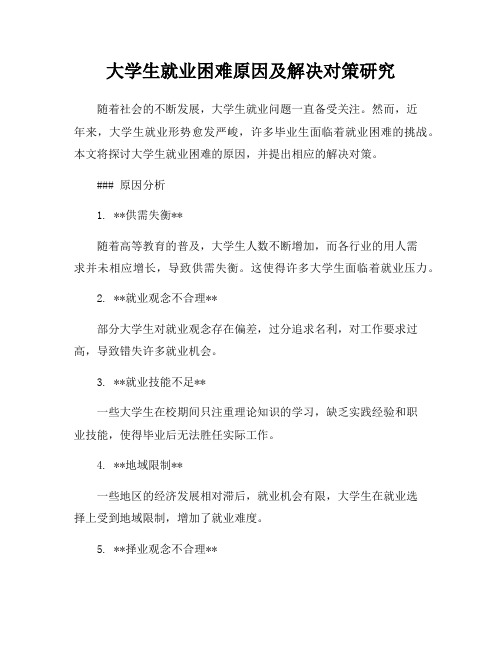 大学生就业困难原因及解决对策研究

随着社会的不断发展，大学生就业问题一直备受关注。然而，近年来，大学生就业形势愈发严峻，许多毕业生面临着就业困难的挑战。本文将探讨大学生就业困难的原因，并提出相应的解决对策。

### 原因分析

1. **供需失衡**

随着高等教育的普及，大学生人数不断增加，而各行业的用人需求并未相应增长，导致供需失衡。这使得许多大学生面临着就业压力。

2. **就业观念不合理**

部分大学生对就业观念存在偏差，过分追求名利，对工作要求过高，导致错失许多就业机会。

3. **就业技能不足**

一些大学生在校期间只注重理论知识的学习，缺乏实践经验和职业技能，使得毕业后无法胜任实际工作。

4. **地域限制**

一些地区的经济发展相对滞后，就业机会有限，大学生在就业选择上受到地域限制，增加了就业难度。

5. **择业观念不合理**